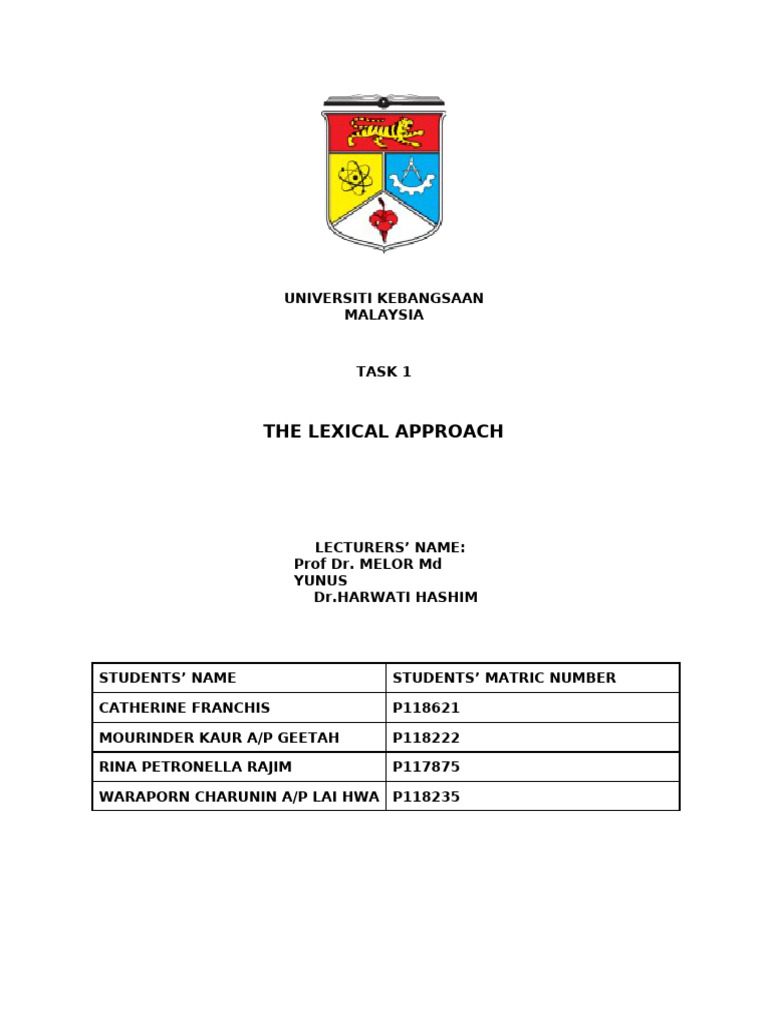 UNIVERSITI KEBANGSAAN MALAYSIA

TASK 1

THE LEXICAL APPROACH

LECTURERS' NAME:
Prof Dr. MELOR Md YUNUS
Dr.HARWATI HASHIM

| STUDENTS' NAME | STUDENTS' MATRIC NUMBER |
|---|---|
| CATHERINE FRANCHIS | P118621 |
| MOURINDER KAUR A/P GEETAH | P118222 |
| RINA PETRONELLA RAJIM | P117875 |
| WARAPORN CHARUNIN A/P LAI HWA | P118235 |